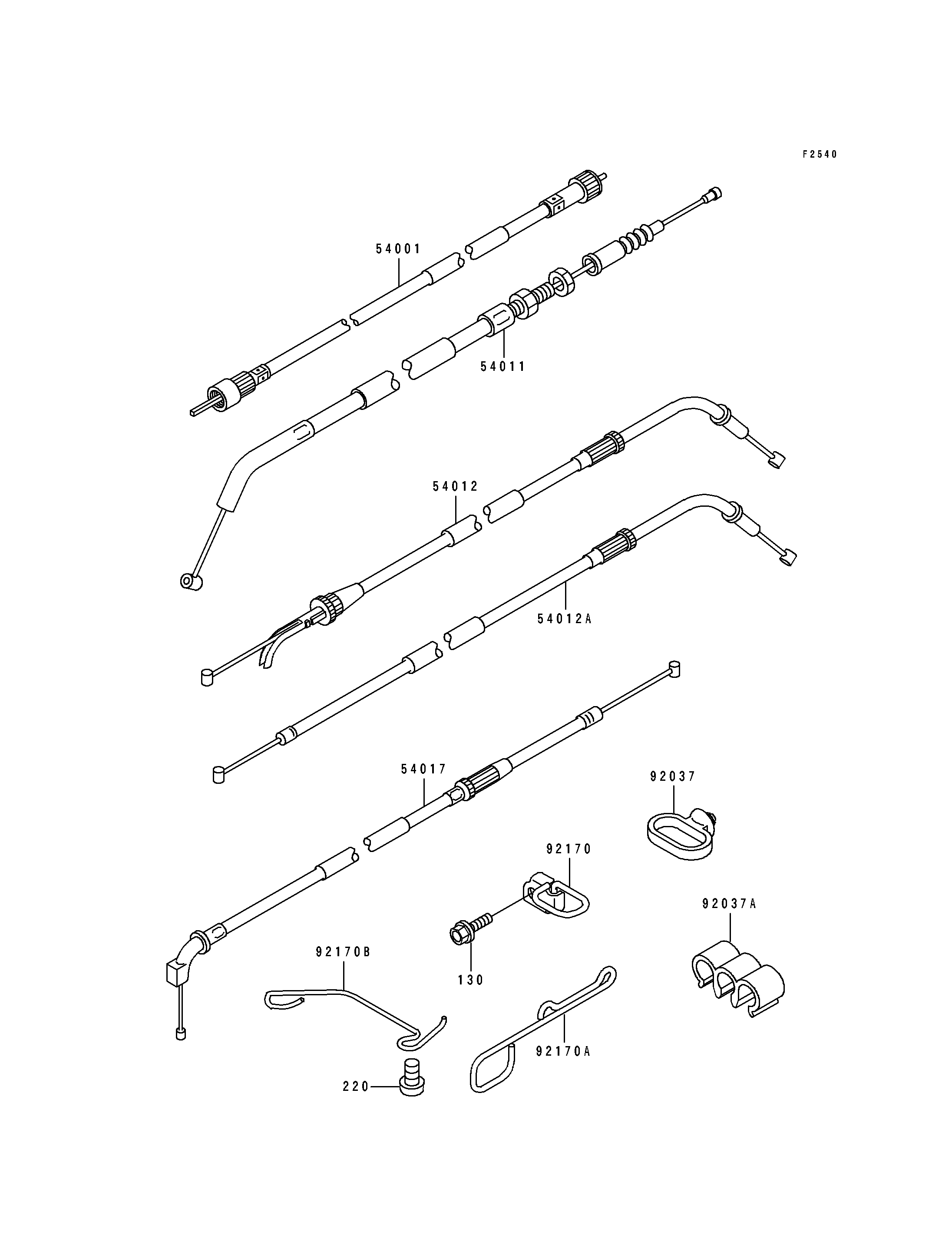 F2540

54001

54011

54012

54012A

54017

92037

92170

92037A

92170B

130

92170A

220